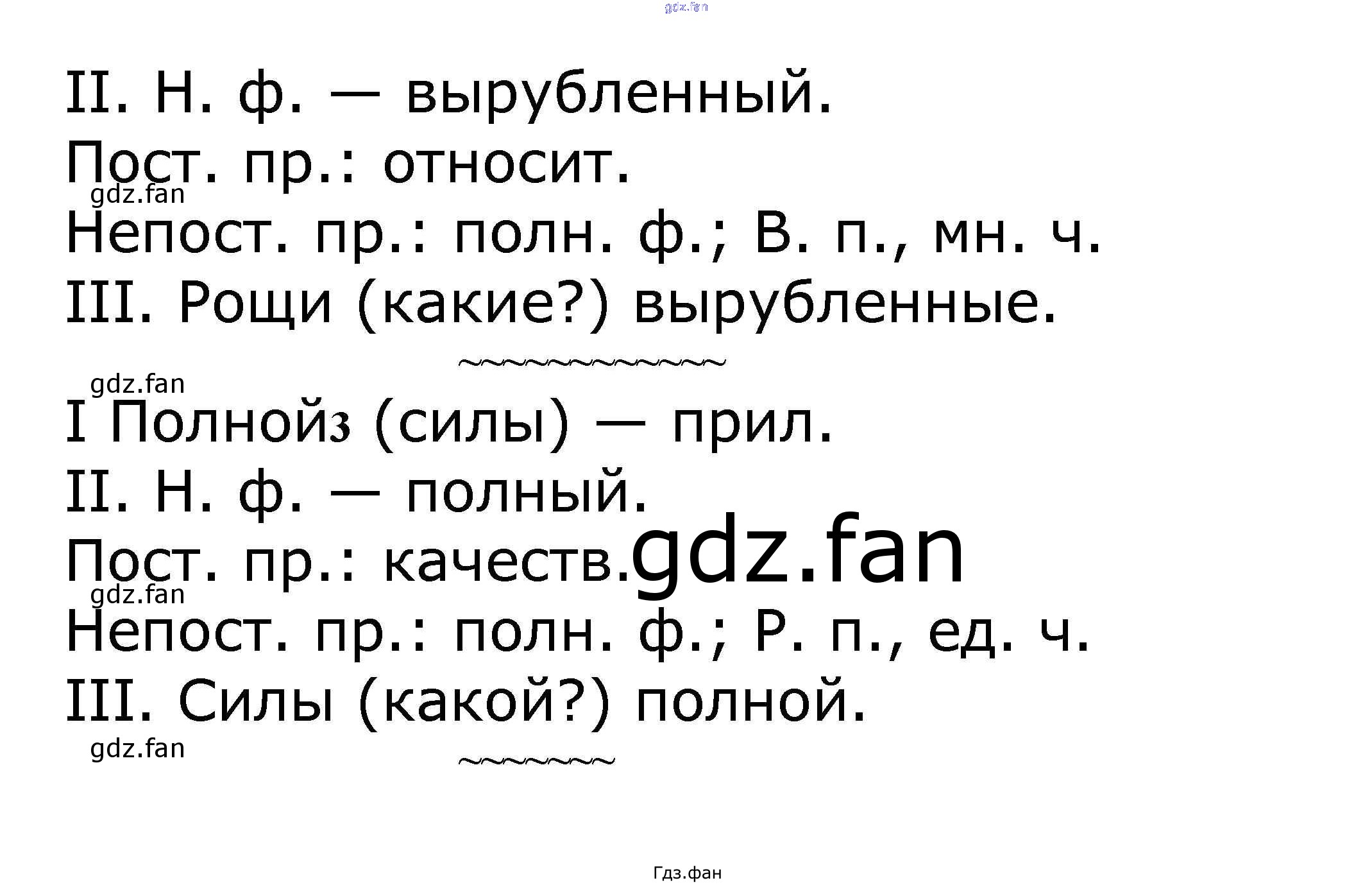 II. Н. ф. — вырубленный.

Пост. пр.: относит.

Непост. пр.: полн. ф.; В. п., мн. ч.

III. Рощи (какие?) вырубленные.

I Полной$^{3}$ (силы) — прил.

II. Н. ф. — полный.

Пост. пр.: качеств.

Непост. пр.: полн. ф.; Р. п., ед. ч.

III. Силы (какой?) полной.

Гдз.фан

gdz.fan